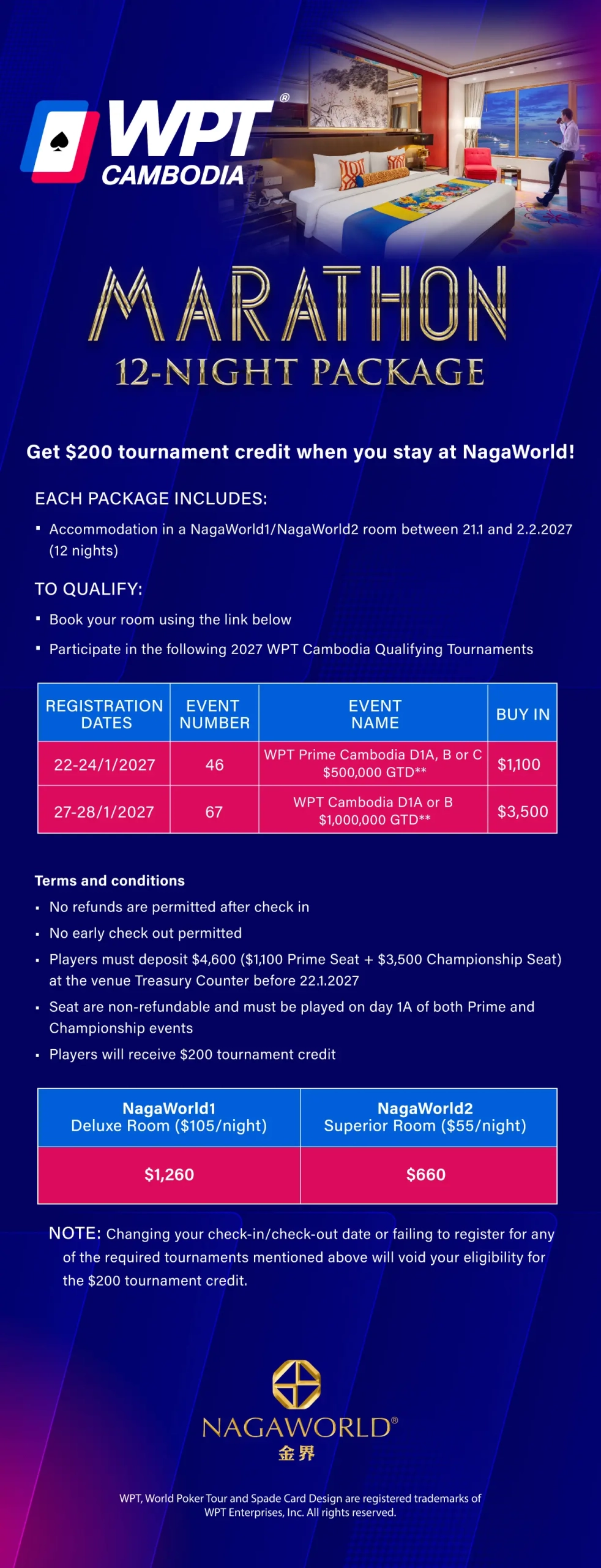 WPT® CAMBODIA

MARATHON
12-NIGHT PACKAGE

Get $200 tournament credit when you stay at NagaWorld!

EACH PACKAGE INCLUDES:
▪ Accommodation in a NagaWorld1/NagaWorld2 room between 21.1 and 2.2.2027 (12 nights)

TO QUALIFY:
▪ Book your room using the link below
▪ Participate in the following 2027 WPT Cambodia Qualifying Tournaments

| REGISTRATION DATES | EVENT NUMBER | EVENT NAME | BUY IN |
|---|---|---|---|
| 22-24/1/2027 | 46 | WPT Prime Cambodia D1A, B or C $500,000 GTD** | $1,100 |
| 27-28/1/2027 | 67 | WPT Cambodia D1A or B $1,000,000 GTD** | $3,500 |

Terms and conditions
▪ No refunds are permitted after check in
▪ No early check out permitted
▪ Players must deposit $4,600 ($1,100 Prime Seat + $3,500 Championship Seat) at the venue Treasury Counter before 22.1.2027
▪ Seat are non-refundable and must be played on day 1A of both Prime and Championship events
▪ Players will receive $200 tournament credit

| NagaWorld1 Deluxe Room ($105/night) | NagaWorld2 Superior Room ($55/night) |
|---|---|
| $1,260 | $660 |

NOTE: Changing your check-in/check-out date or failing to register for any of the required tournaments mentioned above will void your eligibility for the $200 tournament credit.

NAGAWORLD®
金界

WPT, World Poker Tour and Spade Card Design are registered trademarks of WPT Enterprises, Inc. All rights reserved.